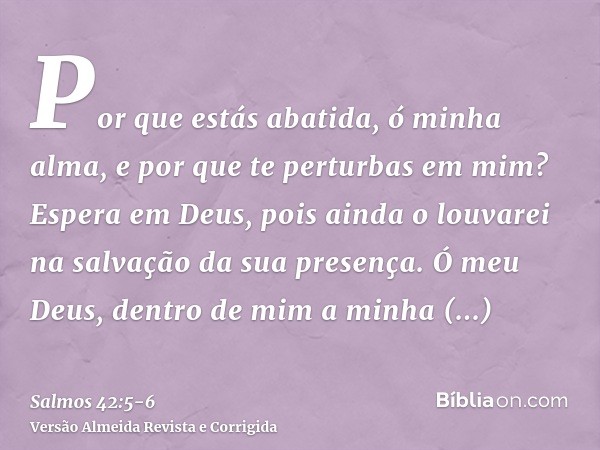 Por que estás abatida, ó minha alma, e por que te perturbas em mim? Espera em Deus, pois ainda o louvarei na salvação da sua presença. Ó meu Deus, dentro de mim a minha (...)

Salmos 42:5-6
Versão Almeida Revista e Corrigida

Bíbliaon.com